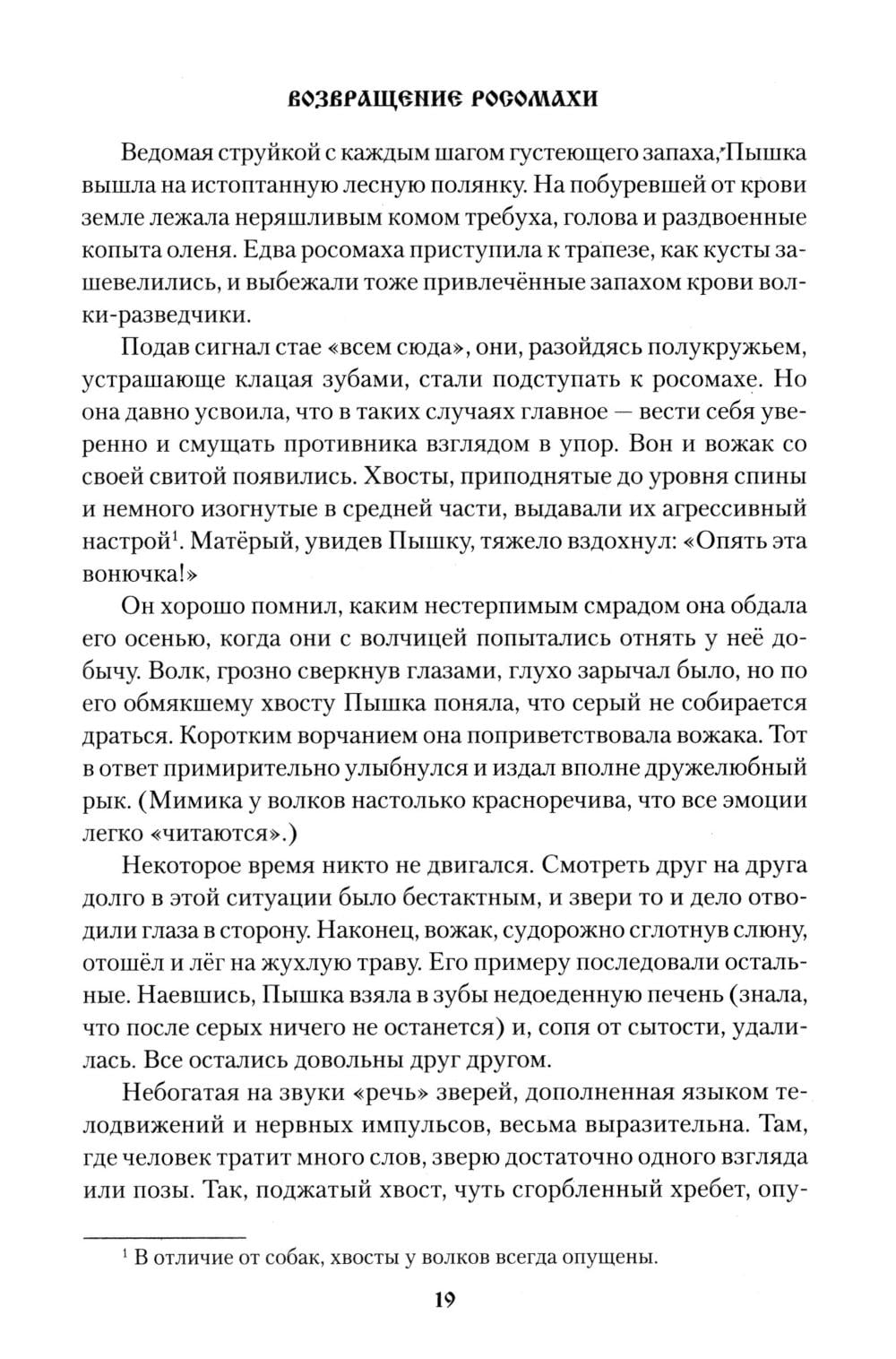 ВОЗВРАЩЕНИЕ РОСОМАХИ

Ведомая струйкой с каждым шагом густеющего запаха, Пышка вышла на истоптанную лесную полянку. На побуревшей от крови земле лежала неряшливым комом требуха, голова и раздвоенные копыта оленя. Едва росомаха приступила к трапезе, как кусты зашевелились, и выбежали тоже привлечённые запахом крови волки-разведчики.

Подав сигнал стае «всем сюда», они, разойдясь полукружьем, устрашающе клацая зубами, стали подступать к росомахе. Но она давно усвоила, что в таких случаях главное — вести себя уверенно и смущать противника взглядом в упор. Вон и вожак со своей свитой появились. Хвосты, приподнятые до уровня спины и немного изогнутые в средней части, выдавали их агрессивный настрой$^1$. Матёрый, увидев Пышку, тяжело вздохнул: «Опять эта вонючка!»

Он хорошо помнил, каким нестерпимым смрадом она обдала его осенью, когда они с волчицей попытались отнять у неё добычу. Волк, грозно сверкнув глазами, глухо зарычал было, но по его обмякшему хвосту Пышка поняла, что серый не собирается драться. Коротким ворчанием она поприветствовала вожака. Тот в ответ примирительно улыбнулся и издал вполне дружелюбный рык. (Мимика у волков настолько красноречива, что все эмоции легко «читаются».)

Некоторое время никто не двигался. Смотреть друг на друга долго в этой ситуации было бестактным, и звери то и дело отводили глаза в сторону. Наконец, вожак, судорожно сглотнув слюну, отошёл и лёг на жухлую траву. Его примеру последовали остальные. Наевшись, Пышка взяла в зубы недоеденную печень (знала, что после серых ничего не останется) и, сопя от сытости, удалилась. Все остались довольны друг другом.

Небогатая на звуки «речь» зверей, дополненная языком телодвижений и нервных импульсов, весьма выразительна. Там, где человек тратит много слов, зверю достаточно одного взгляда или позы. Так, поджатый хвост, чуть сгорбленный хребет, опу-

$^1$ В отличие от собак, хвосты у волков всегда опущены.

19